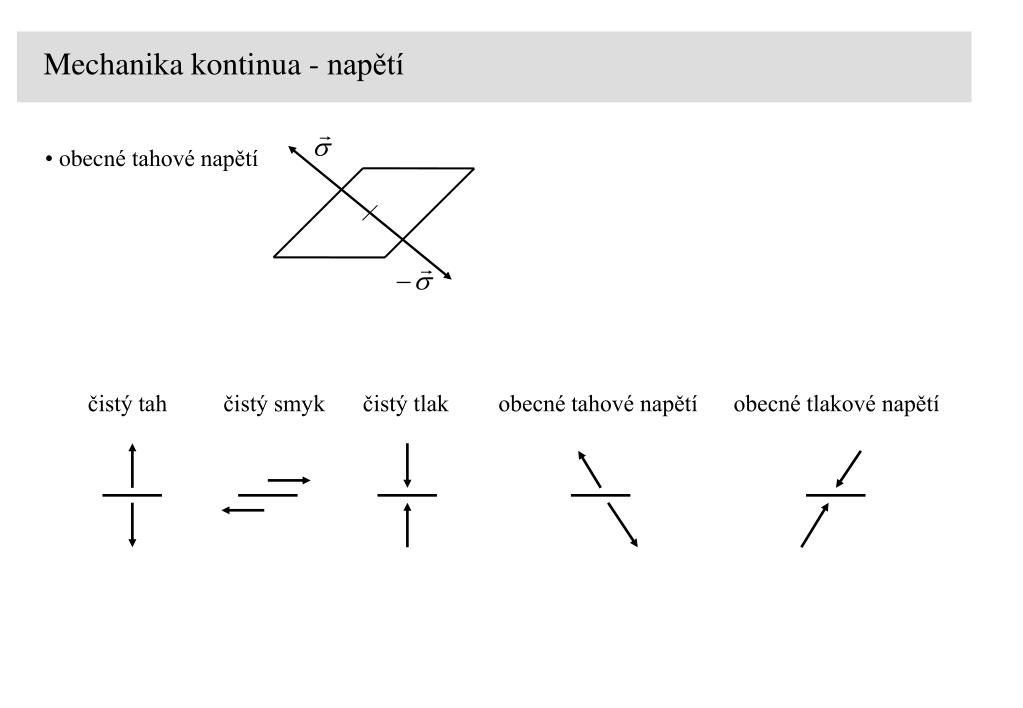 Mechanika kontinua - napětí

• obecné tahové napětí

$\vec{\sigma}$

$-\vec{\sigma}$

čistý tah čistý smyk čistý tlak obecné tahové napětí obecné tlakové napětí